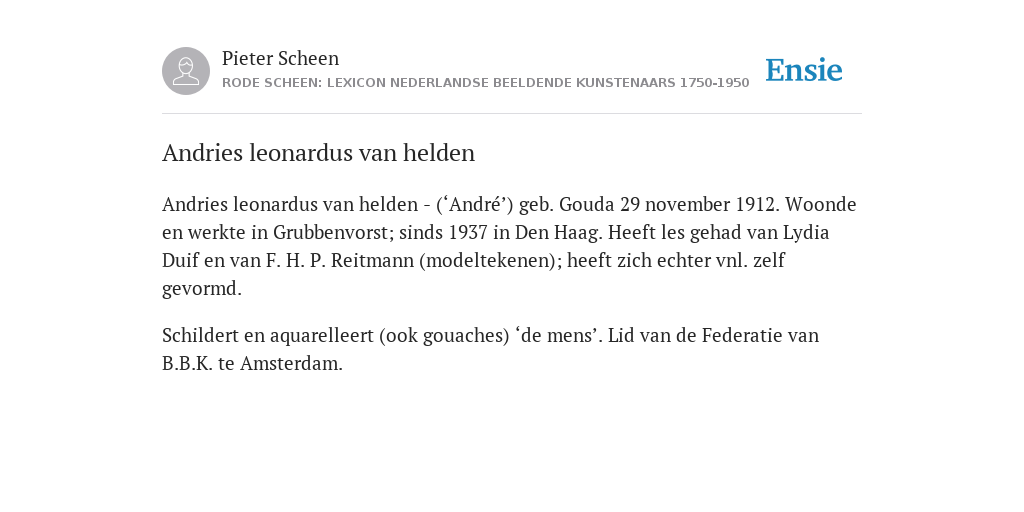 Pieter Scheen
RODE SCHEEN: LEXICON NEDERLANDSE BEELDENDE KUNSTENAARS 1750-1950

Ensie

Andries leonardus van helden

Andries leonardus van helden - (‘André’) geb. Gouda 29 november 1912. Woonde en werkte in Grubbenvorst; sinds 1937 in Den Haag. Heeft les gehad van Lydia Duif en van F. H. P. Reitmann (modeltekenen); heeft zich echter vnl. zelf gevormd.

Schildert en aquarelleert (ook gouaches) ‘de mens’. Lid van de Federatie van B.B.K. te Amsterdam.